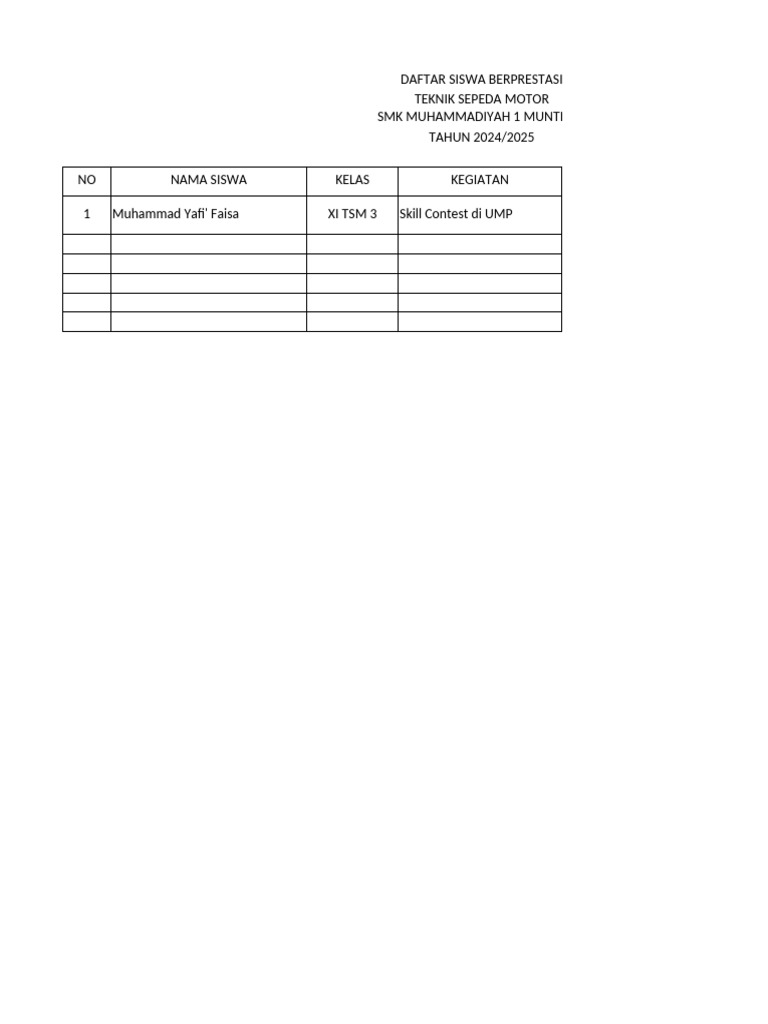 DAFTAR SISWA BERPRESTASI
TEKNIK SEPEDA MOTOR
SMK MUHAMMADIYAH 1 MUNTI
TAHUN 2024/2025

| NO | NAMA SISWA | KELAS | KEGIATAN |
|---|---|---|---|
| 1 | Muhammad Yafi' Faisa | XI TSM 3 | Skill Contest di UMP |
| | | | |
| | | | |
| | | | |
| | | | |
| | | | |